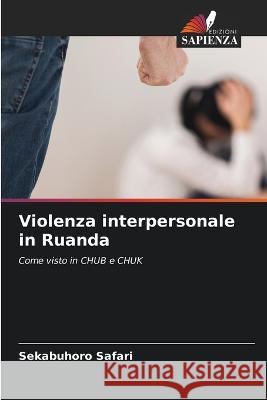 EDIZIONI
SAPIENZA

Violenza interpersonale in Ruanda

Come visto in CHUB e CHUK

Sekabuhoro Safari

Kraina Książek